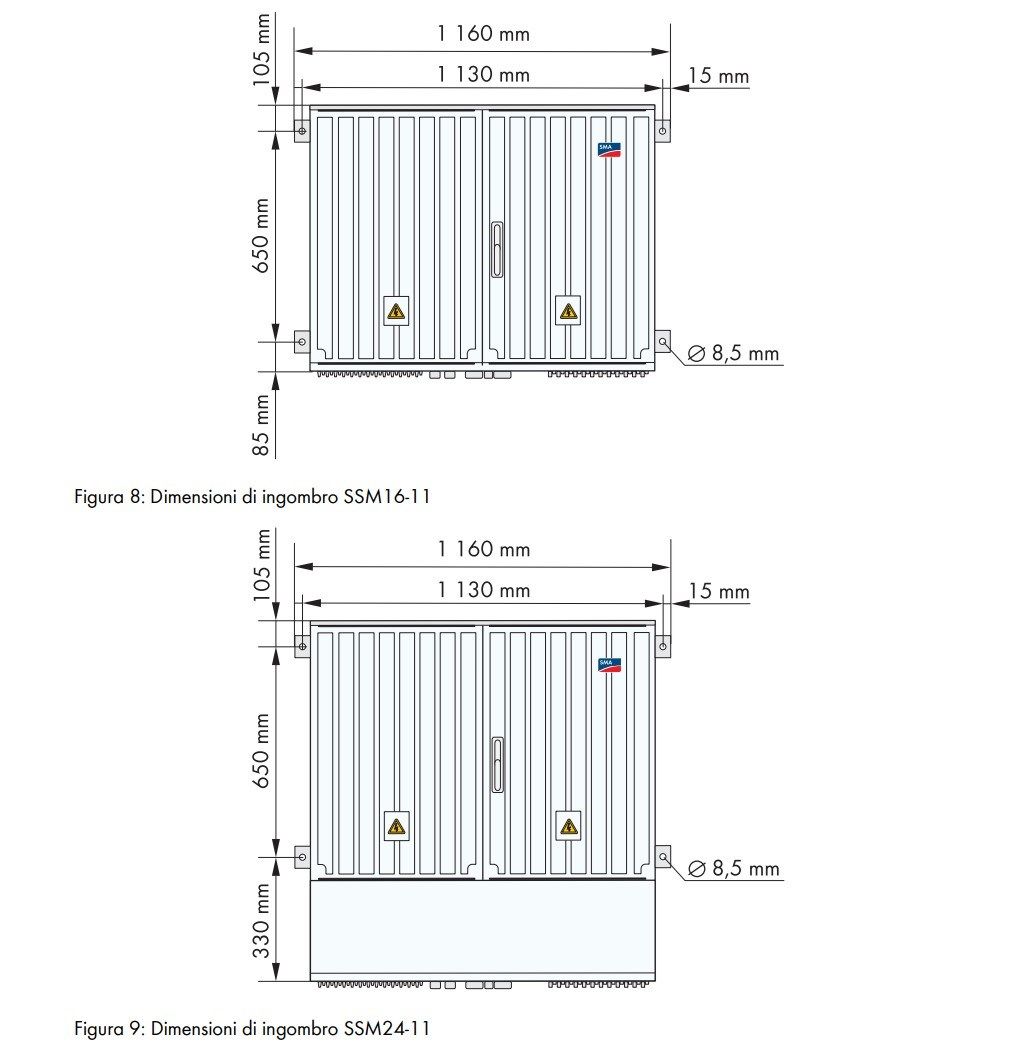 105 mm
1 160 mm
1 130 mm
15 mm
SMA
650 mm
⌀ 8,5 mm
85 mm

Figura 8: Dimensioni di ingombro SSM16-11

105 mm
1 160 mm
1 130 mm
15 mm
SMA
650 mm
⌀ 8,5 mm
330 mm

Figura 9: Dimensioni di ingombro SSM24-11